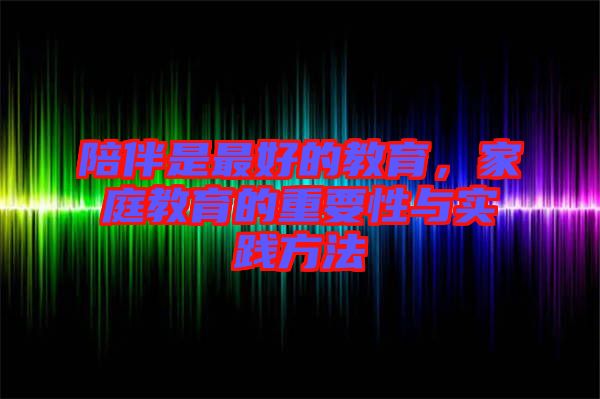 陪伴是最好的教育，家庭教育的重要性与实践方法